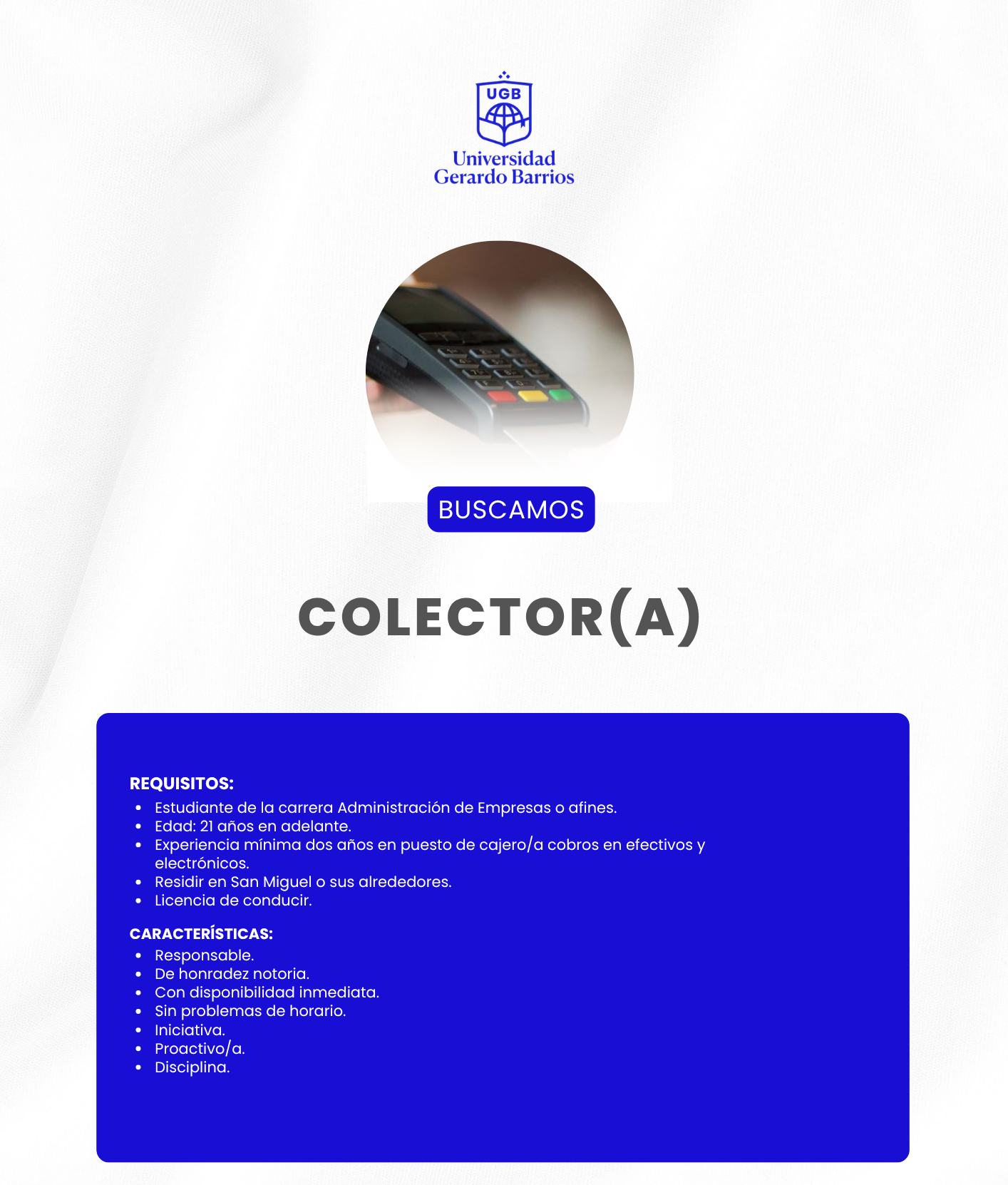 UGB
Universidad
Gerardo Barrios

BUSCAMOS

COLECTOR(A)

REQUISITOS:
- Estudiante de la carrera Administración de Empresas o afines.
- Edad: 21 años en adelante.
- Experiencia mínima dos años en puesto de cajero/a cobros en efectivos y electrónicos.
- Residir en San Miguel o sus alrededores.
- Licencia de conducir.

CARACTERÍSTICAS:
- Responsable.
- De honradez notoria.
- Con disponibilidad inmediata.
- Sin problemas de horario.
- Iniciativa.
- Proactivo/a.
- Disciplina.